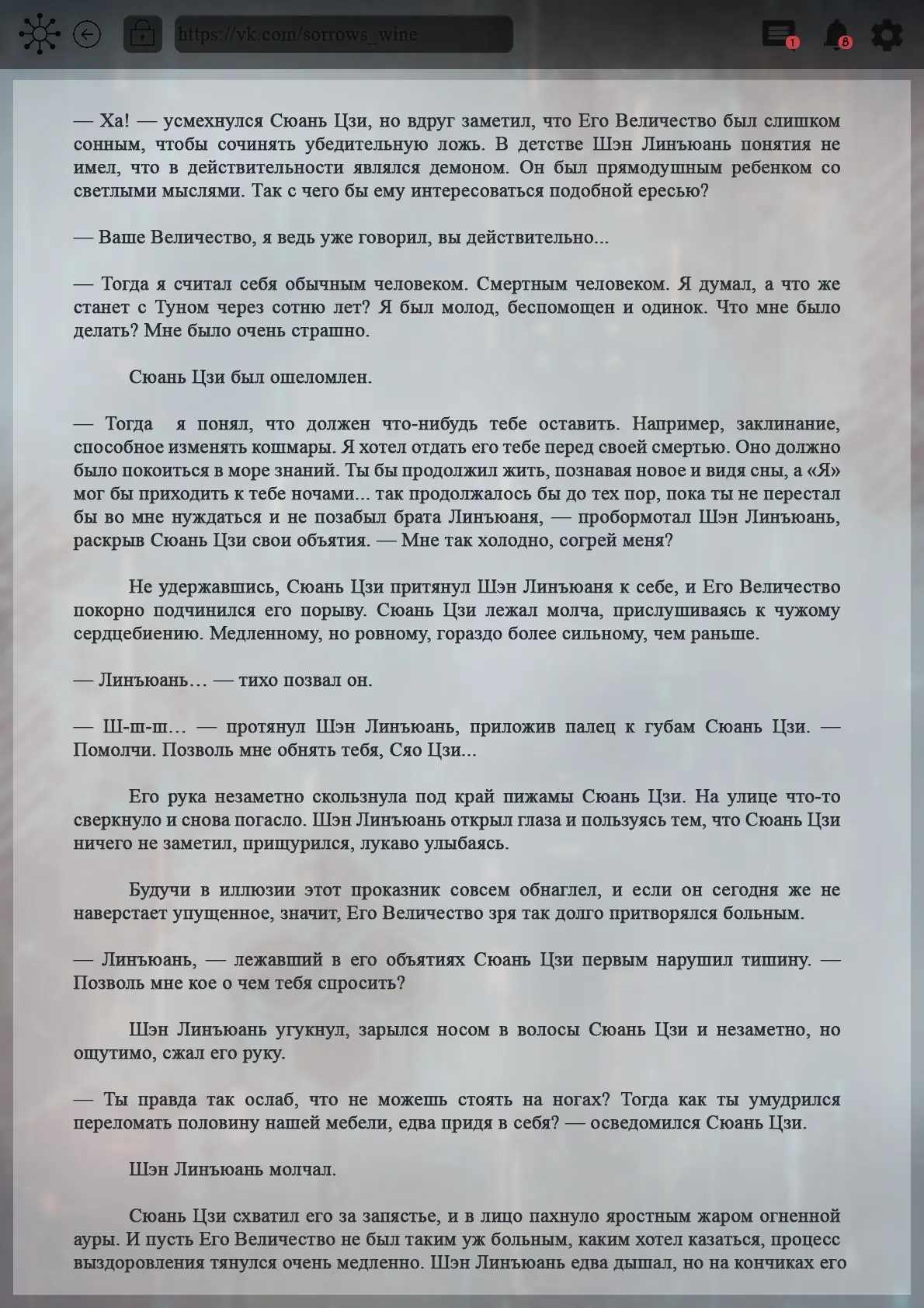 https://vk.com/sorrows_wine

1

8

— Ха! — усмехнулся Сюань Цзи, но вдруг заметил, что Его Величество был слишком сонным, чтобы сочинять убедительную ложь. В детстве Шэн Линъюань понятия не имел, что в действительности являлся демоном. Он был прямодушным ребенком со светлыми мыслями. Так с чего бы ему интересоваться подобной ересью?

— Ваше Величество, я ведь уже говорил, вы действительно...

— Тогда я считал себя обычным человеком. Смертным человеком. Я думал, а что же станет с Туном через сотню лет? Я был молод, беспомощен и одинок. Что мне было делать? Мне было очень страшно.

Сюань Цзи был ошеломлен.

— Тогда я понял, что должен что-нибудь тебе оставить. Например, заклинание, способное изменять кошмары. Я хотел отдать его тебе перед своей смертью. Оно должно было покоиться в море знаний. Ты бы продолжил жить, познавая новое и видя сны, а «Я» мог бы приходить к тебе ночами... так продолжалось бы до тех пор, пока ты не перестал бы во мне нуждаться и не позабыл брата Линъюаня, — пробормотал Шэн Линъюань, раскрыв Сюань Цзи свои объятия. — Мне так холодно, согрей меня?

Не удержавшись, Сюань Цзи притянул Шэн Линъюаня к себе, и Его Величество покорно подчинился его порыву. Сюань Цзи лежал молча, прислушиваясь к чужому сердцебиению. Медленному, но ровному, гораздо более сильному, чем раньше.

— Линъюань… — тихо позвал он.

— Ш-ш-ш… — протянул Шэн Линъюань, приложив палец к губам Сюань Цзи. — Помолчи. Позволь мне обнять тебя, Сяо Цзи...

Его рука незаметно скользнула под край пижамы Сюань Цзи. На улице что-то сверкнуло и снова погасло. Шэн Линъюань открыл глаза и пользуясь тем, что Сюань Цзи ничего не заметил, прищурился, лукаво улыбаясь.

Будучи в иллюзии этот проказник совсем обнаглел, и если он сегодня же не наверстает упущенное, значит, Его Величество зря так долго притворялся больным.

— Линъюань, — лежавший в его объятиях Сюань Цзи первым нарушил тишину. — Позволь мне кое о чем тебя спросить?

Шэн Линъюань угукнул, зарылся носом в волосы Сюань Цзи и незаметно, но ощутимо, сжал его руку.

— Ты правда так ослаб, что не можешь стоять на ногах? Тогда как ты умудрился переломать половину нашей мебели, едва придя в себя? — осведомился Сюань Цзи.

Шэн Линъюань молчал.

Сюань Цзи схватил его за запястье, и в лицо пахнуло яростным жаром огненной ауры. И пусть Его Величество не был таким уж больным, каким хотел казаться, процесс выздоровления тянулся очень медленно. Шэн Линъюань едва дышал, но на кончиках его